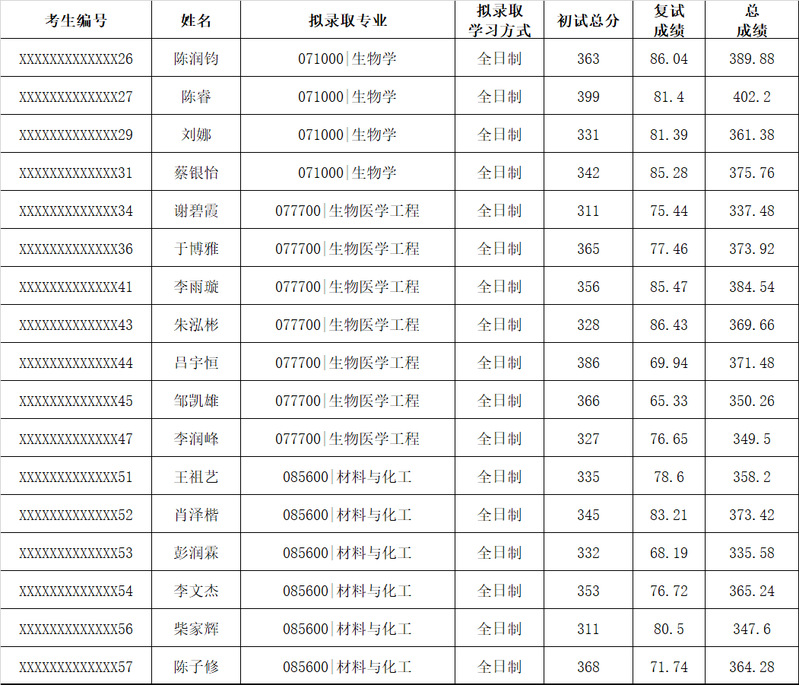 | 考生编号 | 姓名 | 拟录取专业 | 拟录取学习方式 | 初试总分 | 复试成绩 | 总成绩 |
|---|---|---|---|---|---|---|
| XXXXXXXXXXXXX26 | 陈润钧 | 071000\|生物学 | 全日制 | 363 | 86.04 | 389.88 |
| XXXXXXXXXXXXX27 | 陈睿 | 071000\|生物学 | 全日制 | 399 | 81.4 | 402.2 |
| XXXXXXXXXXXXX29 | 刘娜 | 071000\|生物学 | 全日制 | 331 | 81.39 | 361.38 |
| XXXXXXXXXXXXX31 | 蔡银怡 | 071000\|生物学 | 全日制 | 342 | 85.28 | 375.76 |
| XXXXXXXXXXXXX34 | 谢碧霞 | 077700\|生物医学工程 | 全日制 | 311 | 75.44 | 337.48 |
| XXXXXXXXXXXXX36 | 于博雅 | 077700\|生物医学工程 | 全日制 | 365 | 77.46 | 373.92 |
| XXXXXXXXXXXXX41 | 李雨璇 | 077700\|生物医学工程 | 全日制 | 356 | 85.47 | 384.54 |
| XXXXXXXXXXXXX43 | 朱泓彬 | 077700\|生物医学工程 | 全日制 | 328 | 86.43 | 369.66 |
| XXXXXXXXXXXXX44 | 吕宇恒 | 077700\|生物医学工程 | 全日制 | 386 | 69.94 | 371.48 |
| XXXXXXXXXXXXX45 | 邹凯雄 | 077700\|生物医学工程 | 全日制 | 366 | 65.33 | 350.26 |
| XXXXXXXXXXXXX47 | 李润峰 | 077700\|生物医学工程 | 全日制 | 327 | 76.65 | 349.5 |
| XXXXXXXXXXXXX51 | 王祖艺 | 085600\|材料与化工 | 全日制 | 335 | 78.6 | 358.2 |
| XXXXXXXXXXXXX52 | 肖泽楷 | 085600\|材料与化工 | 全日制 | 345 | 83.21 | 373.42 |
| XXXXXXXXXXXXX53 | 彭润霖 | 085600\|材料与化工 | 全日制 | 332 | 68.19 | 335.58 |
| XXXXXXXXXXXXX54 | 李文杰 | 085600\|材料与化工 | 全日制 | 353 | 76.72 | 365.24 |
| XXXXXXXXXXXXX56 | 柴家辉 | 085600\|材料与化工 | 全日制 | 311 | 80.5 | 347.6 |
| XXXXXXXXXXXXX57 | 陈子修 | 085600\|材料与化工 | 全日制 | 368 | 71.74 | 364.28 |